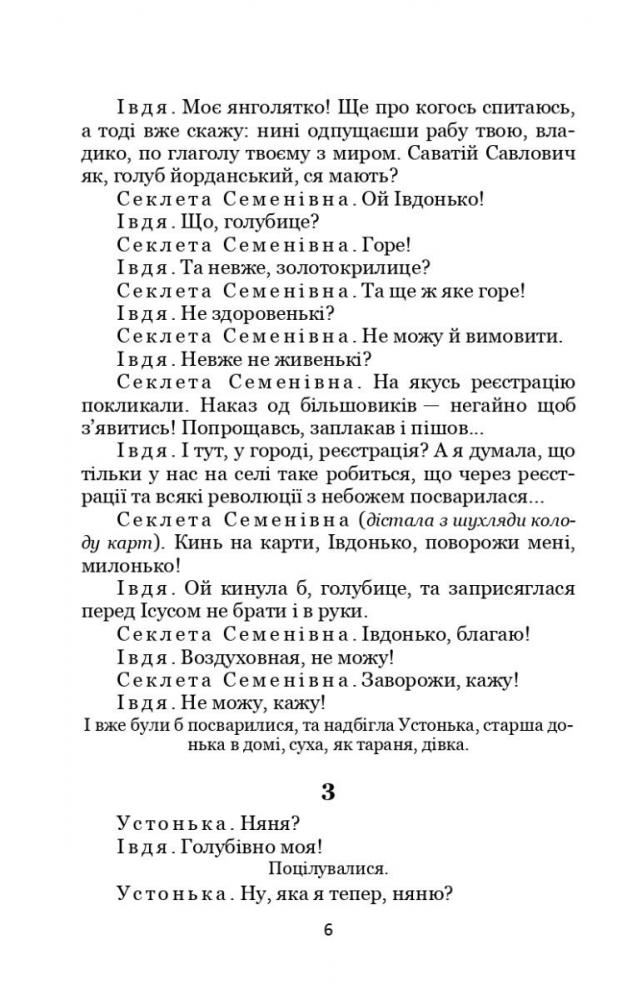 Івдя. Моє янголятко! Ще про когось спитаюсь, а тоді вже скажу: нині одпущаєши рабу твою, владико, по глаголу твоєму з миром. Саватій Савлович як, голуб йорданський, ся мають?

Секлета Семенівна. Ой Івдонько!

Івдя. Що, голубице?

Секлета Семенівна. Горе!

Івдя. Та невже, золотокрилице?

Секлета Семенівна. Та ще ж яке горе!

Івдя. Не здоровенькі?

Секлета Семенівна. Не можу й вимовити.

Івдя. Невже не живенькі?

Секлета Семенівна. На якусь реєстрацію покликали. Наказ од більшовиків — негайно щоб з'явитись! Попрощавсь, заплакав і пішов...

Івдя. І тут, у городі, реєстрація? А я думала, що тільки у нас на селі таке робиться, що через реєстрації та всякі революції з небожем посварилася...

Секлета Семенівна (дістала з шухляди колоду карт). Кинь на карти, Івдонько, поворожи мені, милонько!

Івдя. Ой кинула б, голубице, та заприсяглася перед Ісусом не брати і в руки.

Секлета Семенівна. Івдонько, благаю!

Івдя. Воздуховная, не можу!

Секлета Семенівна. Заворожи, кажу!

Івдя. Не можу, кажу!

І вже були б посварилися, та надбігла Устонька, старша донька в домі, суха, як тараня, дівка.

3

Устонька. Няня?

Івдя. Голубівно моя!

Поцілувалися.

Устонька. Ну, яка я тепер, няню?

6